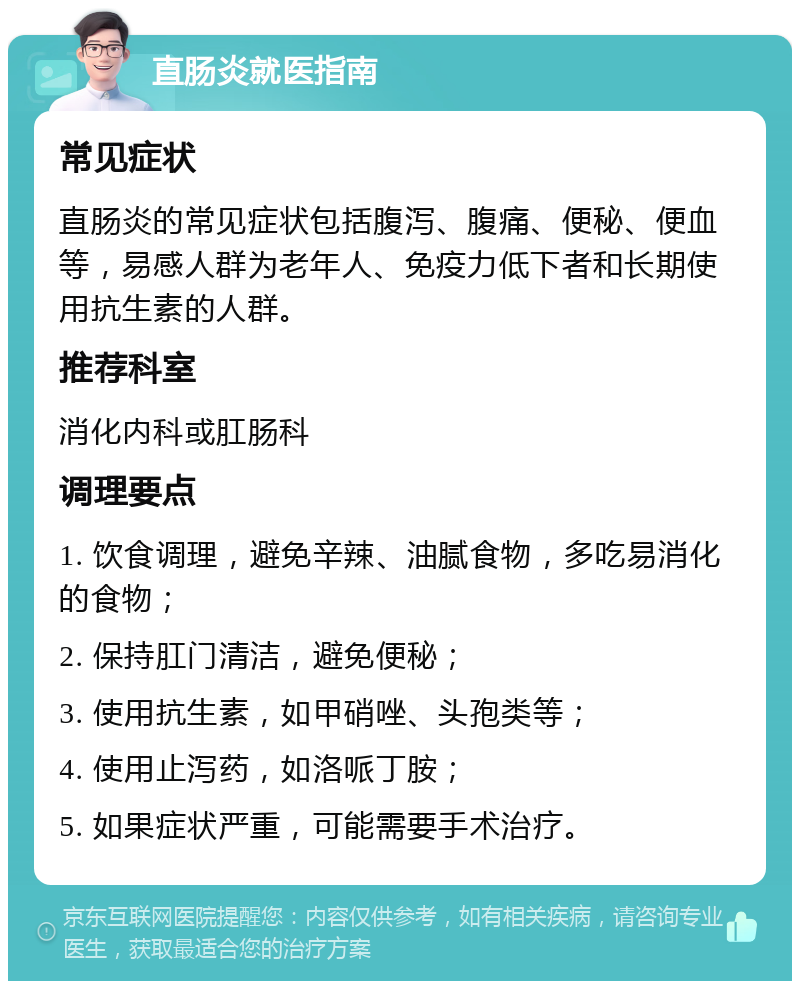 直肠炎就医指南

常见症状

直肠炎的常见症状包括腹泻、腹痛、便秘、便血等，易感人群为老年人、免疫力低下者和长期使用抗生素的人群。

推荐科室

消化内科或肛肠科

调理要点

1. 饮食调理，避免辛辣、油腻食物，多吃易消化的食物；

2. 保持肛门清洁，避免便秘；

3. 使用抗生素，如甲硝唑、头孢类等；

4. 使用止泻药，如洛哌丁胺；

5. 如果症状严重，可能需要手术治疗。

京东互联网医院提醒您：内容仅供参考，如有相关疾病，请咨询专业医生，获取最适合您的治疗方案